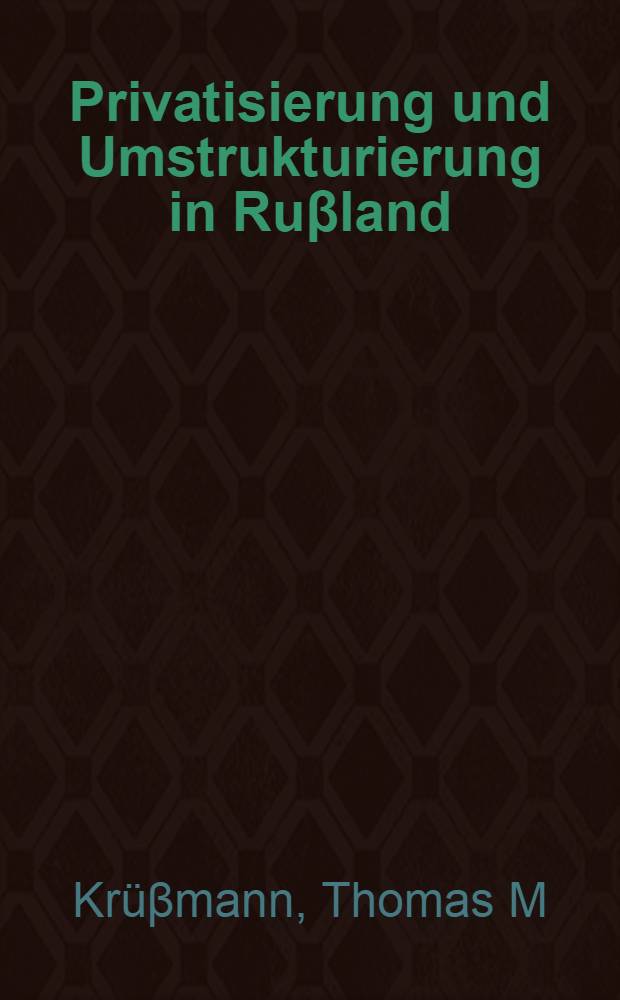 Privatisierung und Umstrukturierung in Rußland

Krüßmann, Thomas M